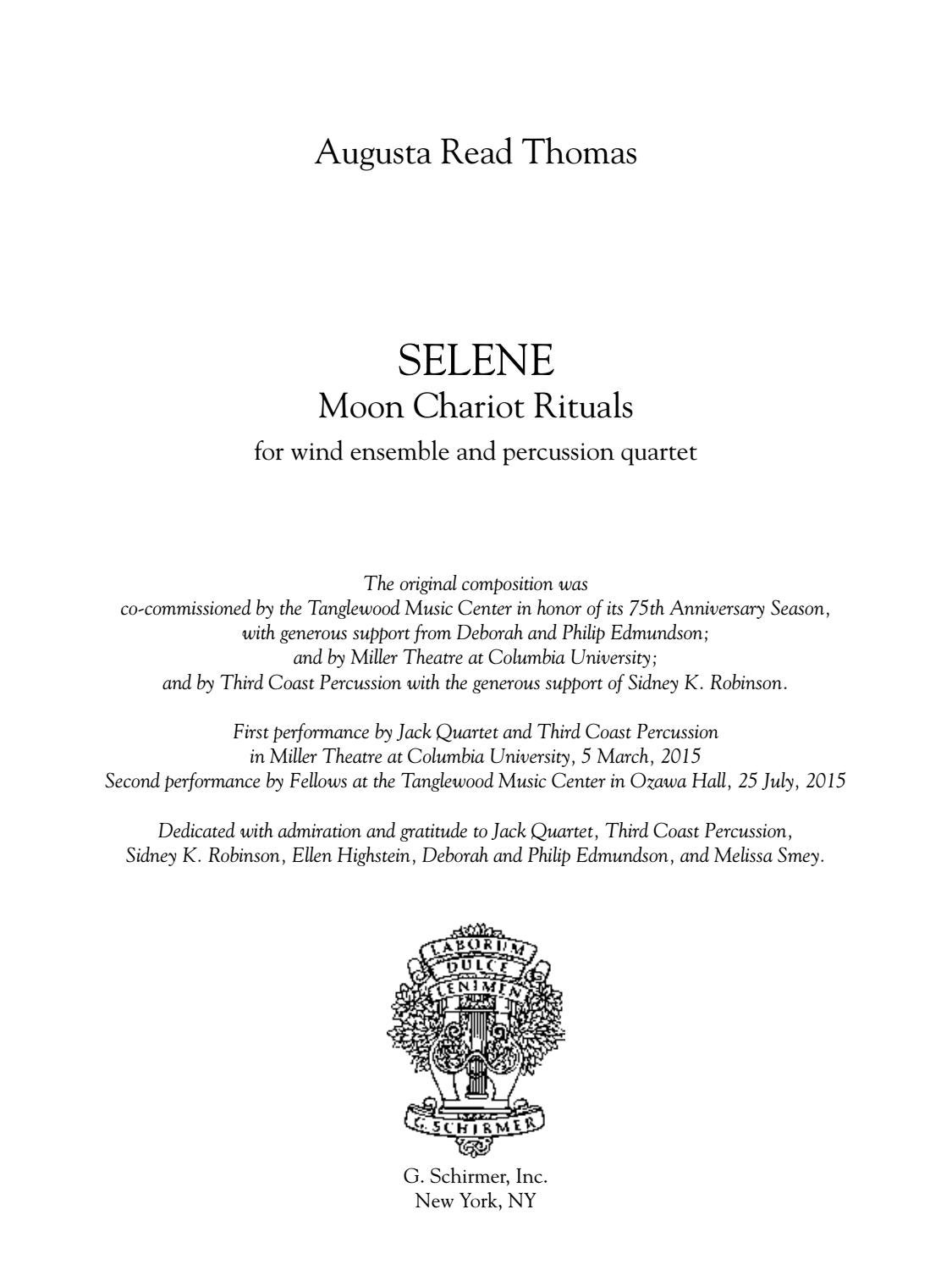 Augusta Read Thomas

SELENE
Moon Chariot Rituals
for wind ensemble and percussion quartet

The original composition was
co-commissioned by the Tanglewood Music Center in honor of its 75th Anniversary Season,
with generous support from Deborah and Philip Edmundson;
and by Miller Theatre at Columbia University;
and by Third Coast Percussion with the generous support of Sidney K. Robinson.

First performance by Jack Quartet and Third Coast Percussion
in Miller Theatre at Columbia University, 5 March, 2015
Second performance by Fellows at the Tanglewood Music Center in Ozawa Hall, 25 July, 2015

Dedicated with admiration and gratitude to Jack Quartet, Third Coast Percussion,
Sidney K. Robinson, Ellen Highstein, Deborah and Philip Edmundson, and Melissa Smey.

LABORUM DULCE LENIMEN
G. SCHIRMER

G. Schirmer, Inc.
New York, NY